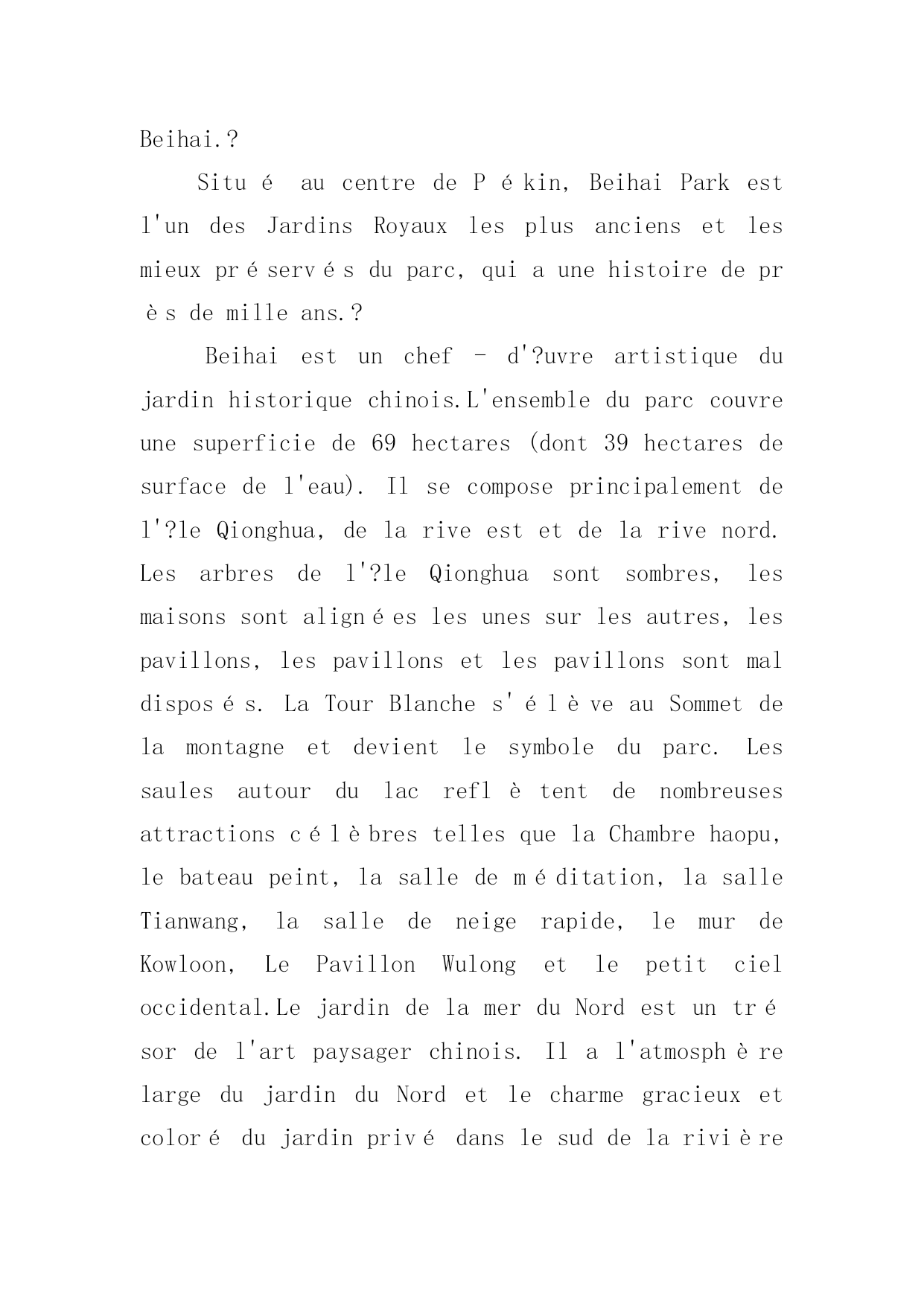 Beihai.?

Situé au centre de Pékin, Beihai Park est l'un des Jardins Royaux les plus anciens et les mieux préservés du parc, qui a une histoire de près de mille ans.?

Beihai est un chef - d'?uvre artistique du jardin historique chinois.L'ensemble du parc couvre une superficie de 69 hectares (dont 39 hectares de surface de l'eau). Il se compose principalement de l'?le Qionghua, de la rive est et de la rive nord. Les arbres de l'?le Qionghua sont sombres, les maisons sont alignées les unes sur les autres, les pavillons, les pavillons et les pavillons sont mal disposés. La Tour Blanche s'élève au Sommet de la montagne et devient le symbole du parc. Les saules autour du lac reflètent de nombreuses attractions célèbres telles que la Chambre haopu, le bateau peint, la salle de méditation, la salle Tianwang, la salle de neige rapide, le mur de Kowloon, Le Pavillon Wulong et le petit ciel occidental.Le jardin de la mer du Nord est un trésor de l'art paysager chinois. Il a l'atmosphère large du jardin du Nord et le charme gracieux et coloré du jardin privé dans le sud de la rivière